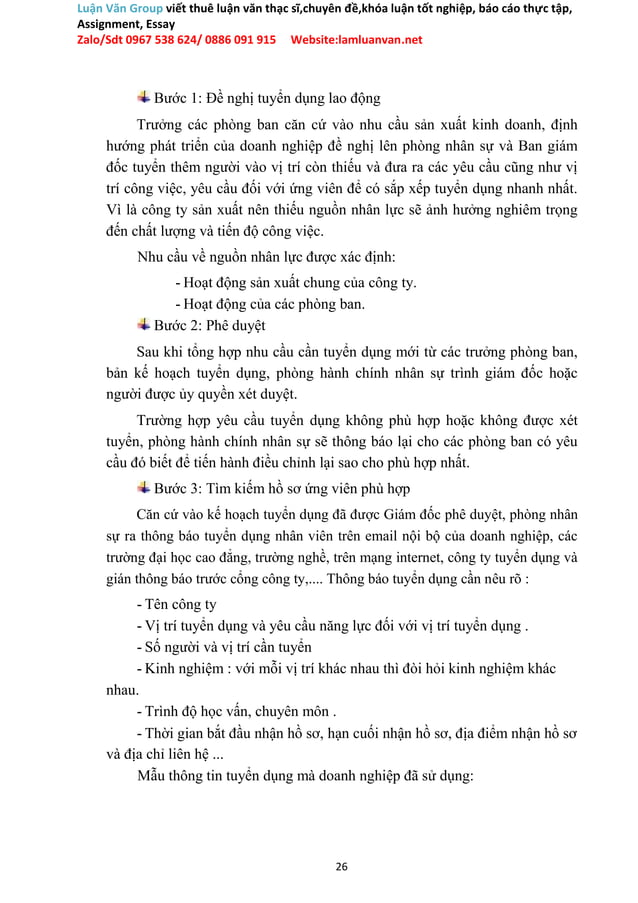 Luận Văn Group viết thuê luận văn thạc sĩ,chuyên đề,khóa luận tốt nghiệp, báo cáo thực tập, Assignment, Essay
Zalo/Sdt 0967 538 624/ 0886 091 915 Website:lamluanvan.net

Bước 1: Đề nghị tuyển dụng lao động

Trưởng các phòng ban căn cứ vào nhu cầu sản xuất kinh doanh, định hướng phát triển của doanh nghiệp đề nghị lên phòng nhân sự và Ban giám đốc tuyển thêm người vào vị trí còn thiếu và đưa ra các yêu cầu cũng như vị trí công việc, yêu cầu đối với ứng viên để có sắp xếp tuyển dụng nhanh nhất. Vì là công ty sản xuất nên thiếu nguồn nhân lực sẽ ảnh hưởng nghiêm trọng đến chất lượng và tiến độ công việc.

Nhu cầu về nguồn nhân lực được xác định:

- Hoạt động sản xuất chung của công ty.

- Hoạt động của các phòng ban.

Bước 2: Phê duyệt

Sau khi tổng hợp nhu cầu cần tuyển dụng mới từ các trưởng phòng ban, bản kế hoạch tuyển dụng, phòng hành chính nhân sự trình giám đốc hoặc người được ủy quyền xét duyệt.

Trường hợp yêu cầu tuyển dụng không phù hợp hoặc không được xét tuyển, phòng hành chính nhân sự sẽ thông báo lại cho các phòng ban có yêu cầu đó biết để tiến hành điều chỉnh lại sao cho phù hợp nhất.

Bước 3: Tìm kiếm hồ sơ ứng viên phù hợp

Căn cứ vào kế hoạch tuyển dụng đã được Giám đốc phê duyệt, phòng nhân sự ra thông báo tuyển dụng nhân viên trên email nội bộ của doanh nghiệp, các trường đại học cao đẳng, trường nghề, trên mạng internet, công ty tuyển dụng và gián thông báo trước cổng công ty,.... Thông báo tuyển dụng cần nêu rõ :

- Tên công ty

- Vị trí tuyển dụng và yêu cầu năng lực đối với vị trí tuyển dụng .

- Số người và vị trí cần tuyển

- Kinh nghiệm : với mỗi vị trí khác nhau thì đòi hỏi kinh nghiệm khác nhau.

- Trình độ học vấn, chuyên môn .

- Thời gian bắt đầu nhận hồ sơ, hạn cuối nhận hồ sơ, địa điểm nhận hồ sơ và địa chỉ liên hệ ...

Mẫu thông tin tuyển dụng mà doanh nghiệp đã sử dụng:

26